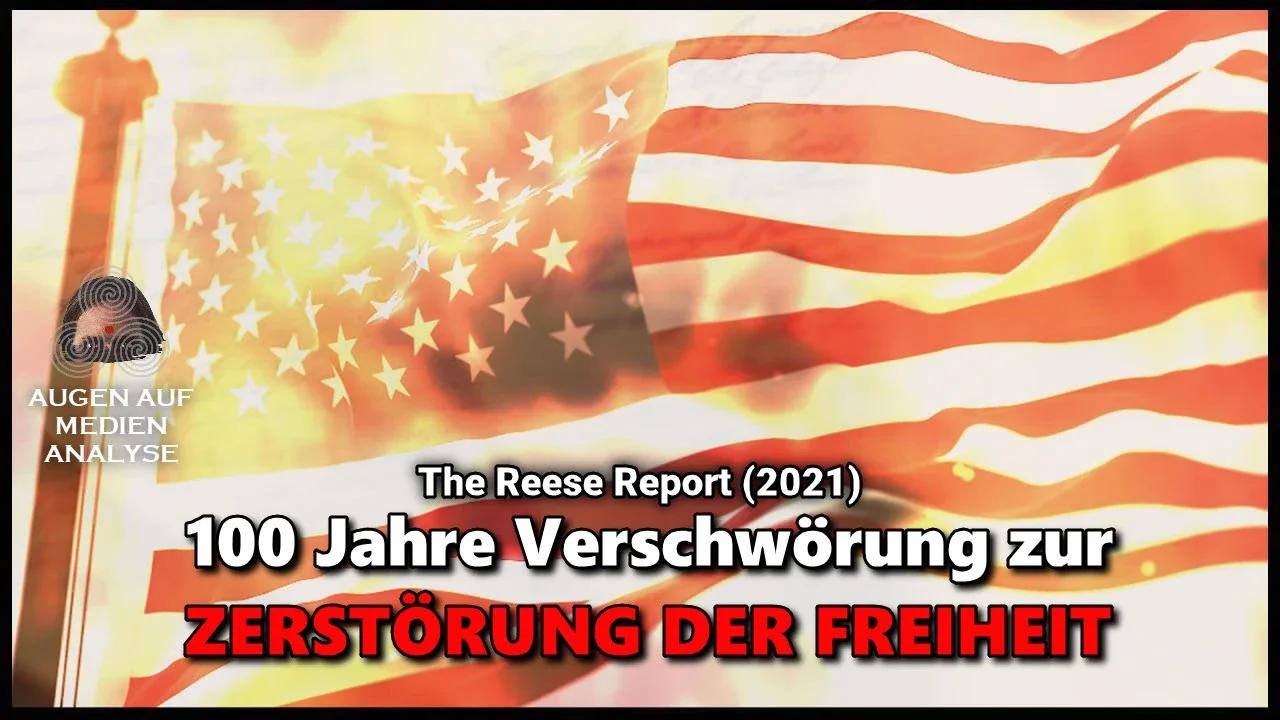 AUGEN AUF
MEDIEN
ANALYSE

The Reese Report (2021)
100 Jahre Verschwörung zur
ZERSTÖRUNG DER FREIHEIT